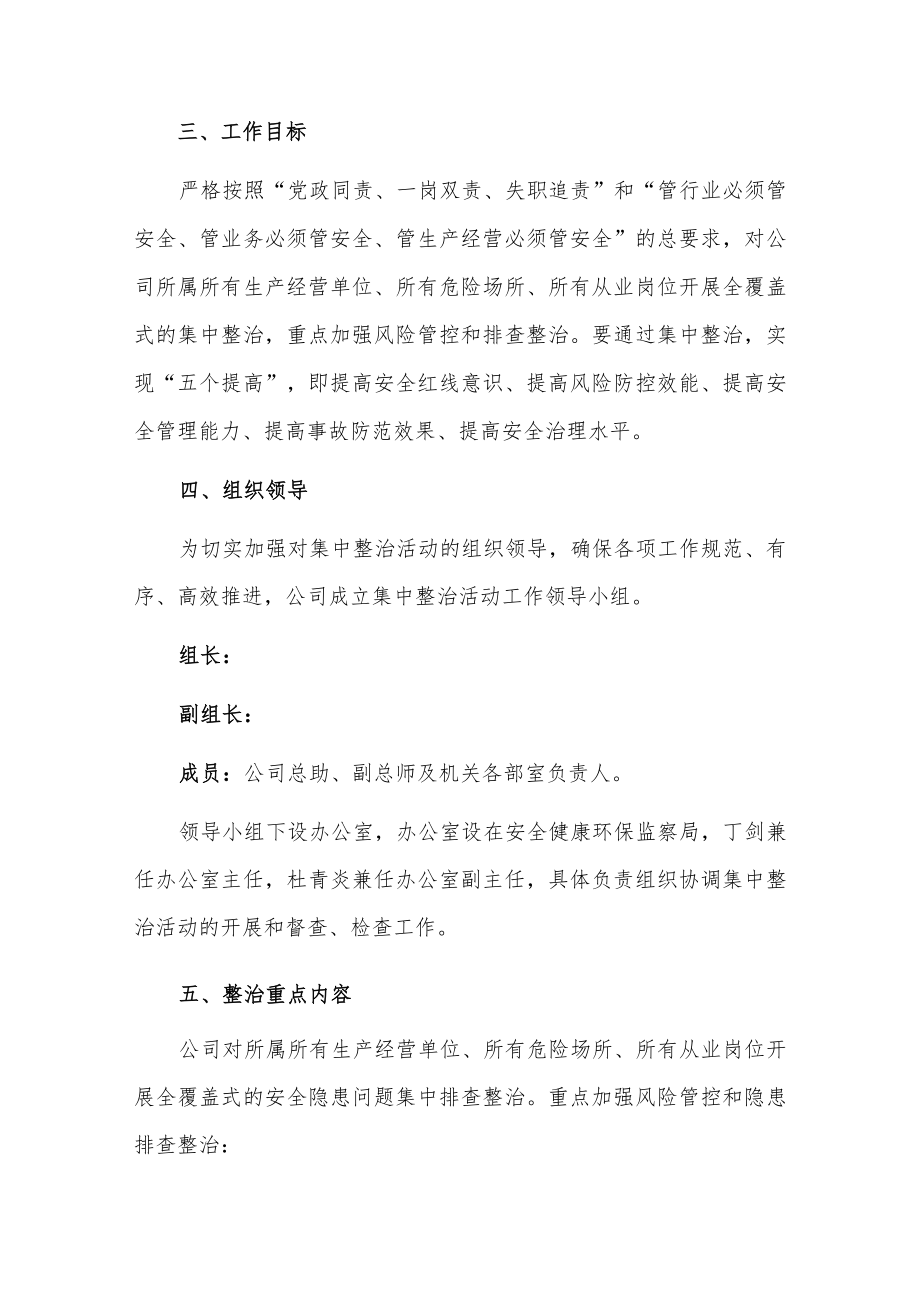 三、工作目标

严格按照“党政同责、一岗双责、失职追责”和“管行业必须管安全、管业务必须管安全、管生产经营必须管安全”的总要求，对公司所属所有生产经营单位、所有危险场所、所有从业岗位开展全覆盖式的集中整治，重点加强风险管控和排查整治。要通过集中整治，实现“五个提高”，即提高安全红线意识、提高风险防控效能、提高安全管理能力、提高事故防范效果、提高安全治理水平。

四、组织领导

为切实加强对集中整治活动的组织领导，确保各项工作规范、有序、高效推进，公司成立集中整治活动工作领导小组。

组长：

副组长：

成员：公司总助、副总师及机关各部室负责人。

领导小组下设办公室，办公室设在安全健康环保监察局，丁剑兼任办公室主任，杜青炎兼任办公室副主任，具体负责组织协调集中整治活动的开展和督查、检查工作。

五、整治重点内容

公司对所属所有生产经营单位、所有危险场所、所有从业岗位开展全覆盖式的安全隐患问题集中排查整治。重点加强风险管控和隐患排查整治：